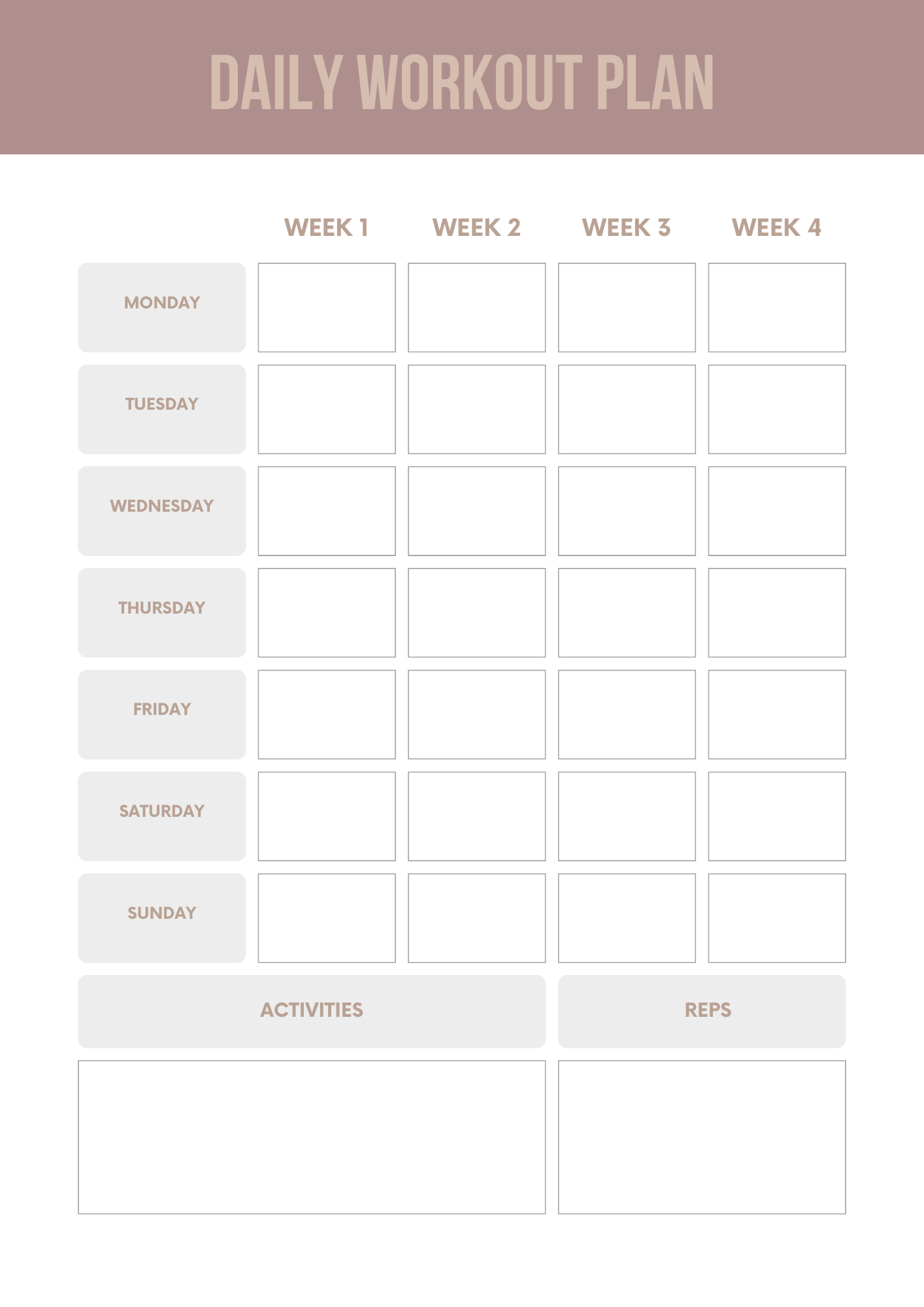 DAILY WORKOUT PLAN

| | WEEK 1 | WEEK 2 | WEEK 3 | WEEK 4 |
|---|---|---|---|---|
| MONDAY | | | | |
| TUESDAY | | | | |
| WEDNESDAY | | | | |
| THURSDAY | | | | |
| FRIDAY | | | | |
| SATURDAY | | | | |
| SUNDAY | | | | |

| ACTIVITIES | REPS |
|---|---|
| | |